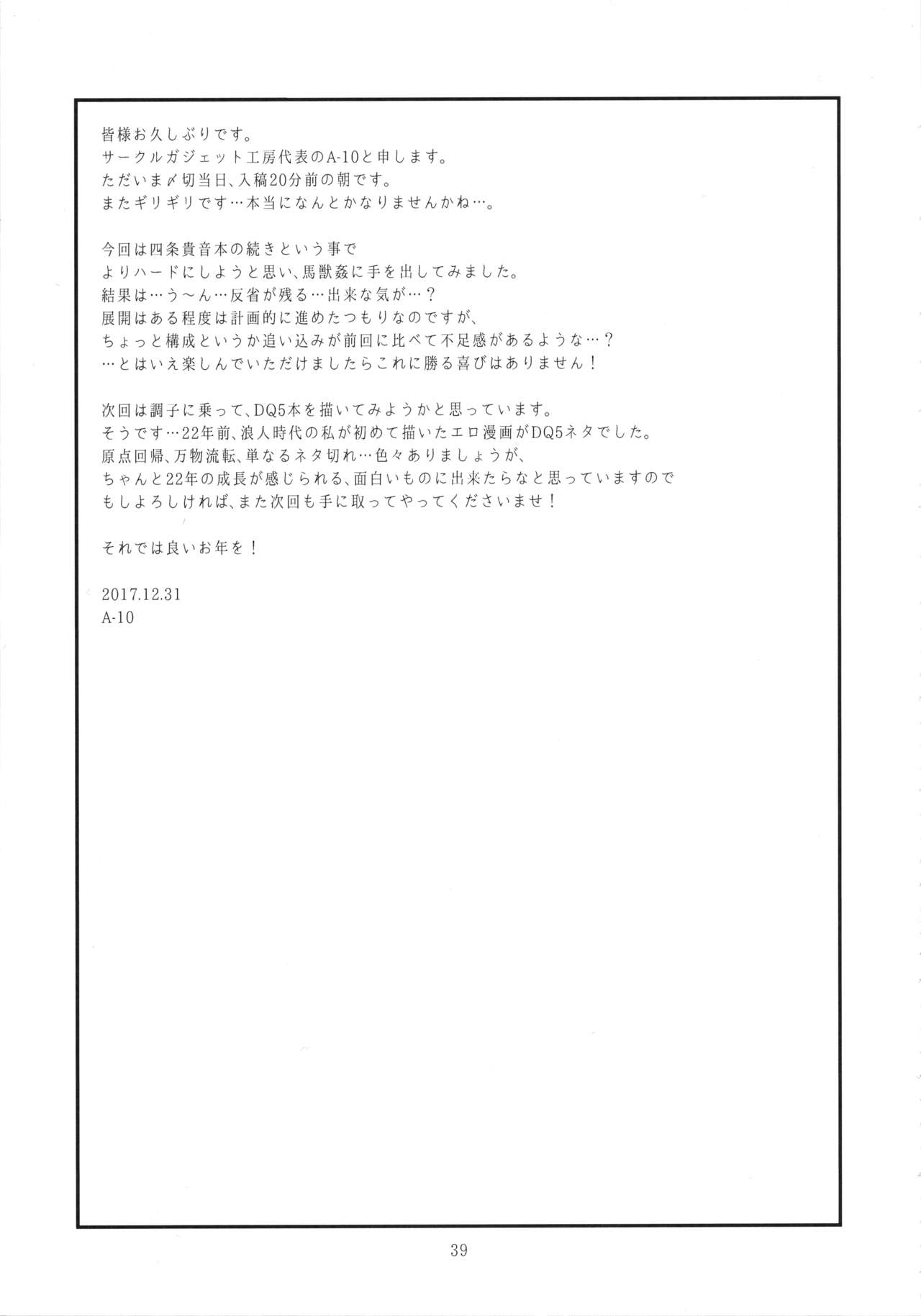 皆様お久しぶりです。
サークルガジェット工房代表のA-10と申します。
ただいま〆切当日、入稿20分前の朝です。
またギリギリです…本当になんとかなりませんかね…。

今回は四条貴音本の続きという事で
よりハードにしようと思い、馬獣姦に手を出してみました。
結果は…う～ん…反省が残る…出来な気が…？
展開はある程度は計画的に進めたつもりなのですが、
ちょっと構成というか追い込みが前回に比べて不足感があるような…？
…とはいえ楽しんでいただけましたらこれに勝る喜びはありません！

次回は調子に乗って、DQ5本を描いてみようかと思っています。
そうです…22年前、浪人時代の私が初めて描いたエロ漫画がDQ5ネタでした。
原点回帰、万物流転、単なるネタ切れ…色々ありましょうが、
ちゃんと22年の成長が感じられる、面白いものに出来たらなと思っていますので
もしよろしければ、また次回も手に取ってやってくださいませ！

それでは良いお年を！

2017.12.31
A-10

39